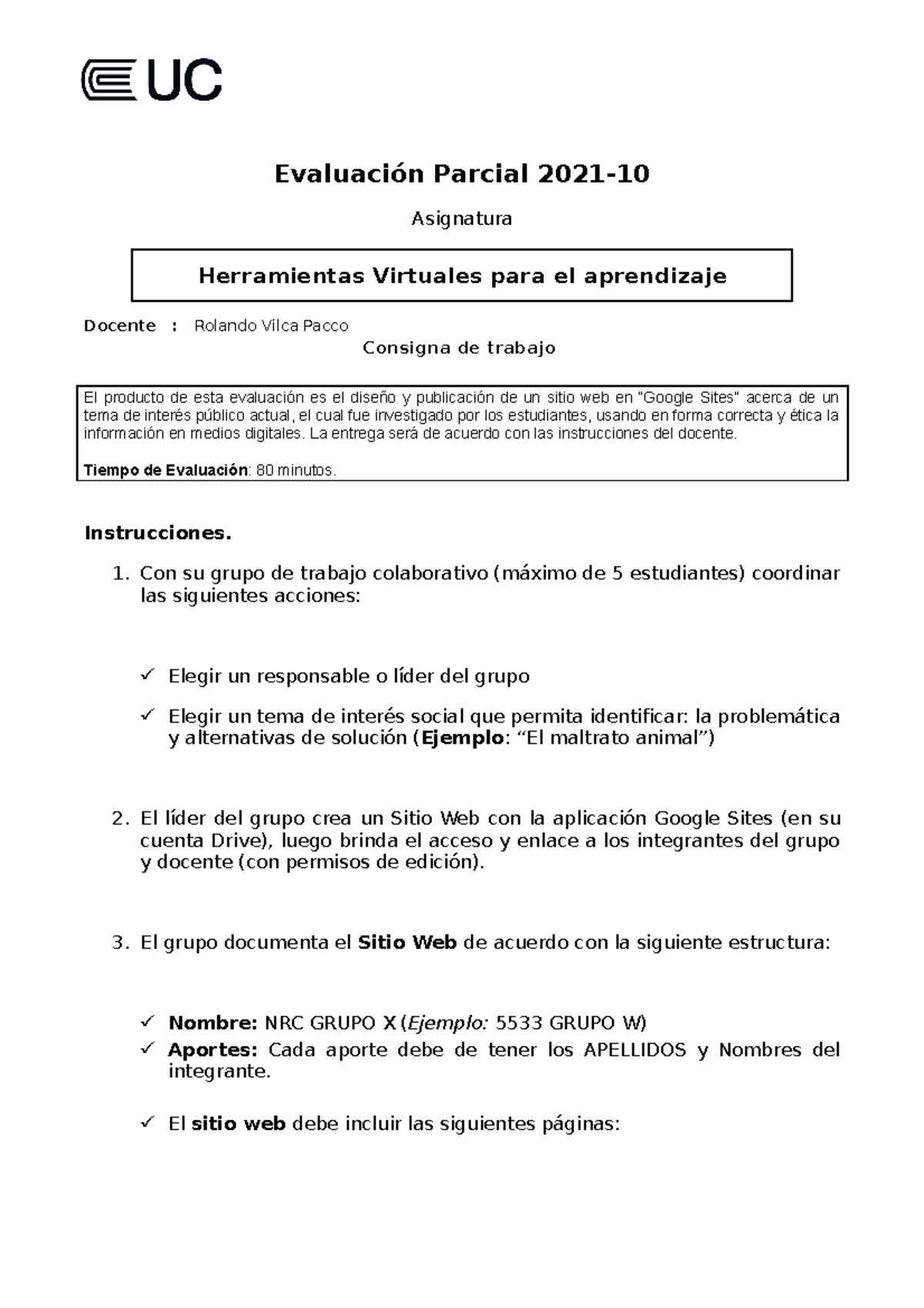 UC

Evaluación Parcial 2021-10

Asignatura

Herramientas Virtuales para el aprendizaje

Docente : Rolando Vilca Pacco

Consigna de trabajo

El producto de esta evaluación es el diseño y publicación de un sitio web en "Google Sites" acerca de un tema de interés público actual, el cual fue investigado por los estudiantes, usando en forma correcta y ética la información en medios digitales. La entrega será de acuerdo con las instrucciones del docente.

Tiempo de Evaluación: 80 minutos.

Instrucciones.

1. Con su grupo de trabajo colaborativo (máximo de 5 estudiantes) coordinar las siguientes acciones:

✓ Elegir un responsable o líder del grupo

✓ Elegir un tema de interés social que permita identificar: la problemática y alternativas de solución (Ejemplo: “El maltrato animal”)

2. El líder del grupo crea un Sitio Web con la aplicación Google Sites (en su cuenta Drive), luego brinda el acceso y enlace a los integrantes del grupo y docente (con permisos de edición).

3. El grupo documenta el Sitio Web de acuerdo con la siguiente estructura:

✓ Nombre: NRC GRUPO X (Ejemplo: 5533 GRUPO W)
✓ Aportes: Cada aporte debe de tener los APELLIDOS y Nombres del integrante.

✓ El sitio web debe incluir las siguientes páginas: